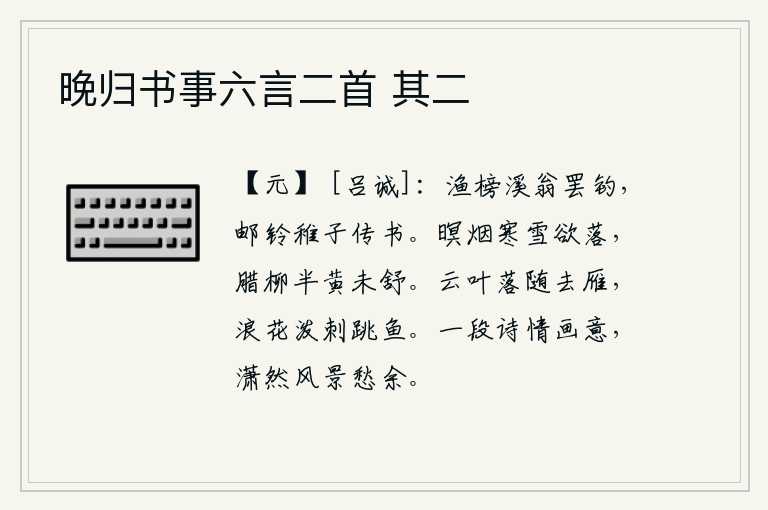 晚归书事六言二首 其二

【元】［吕诚］：渔榜溪翁罢钓，邮铃稚子传书。暝烟寒雪欲落，腊柳半黄未舒。云叶落随去雁，浪花泼刺跳鱼。一段诗情画意，潇然风景愁余。